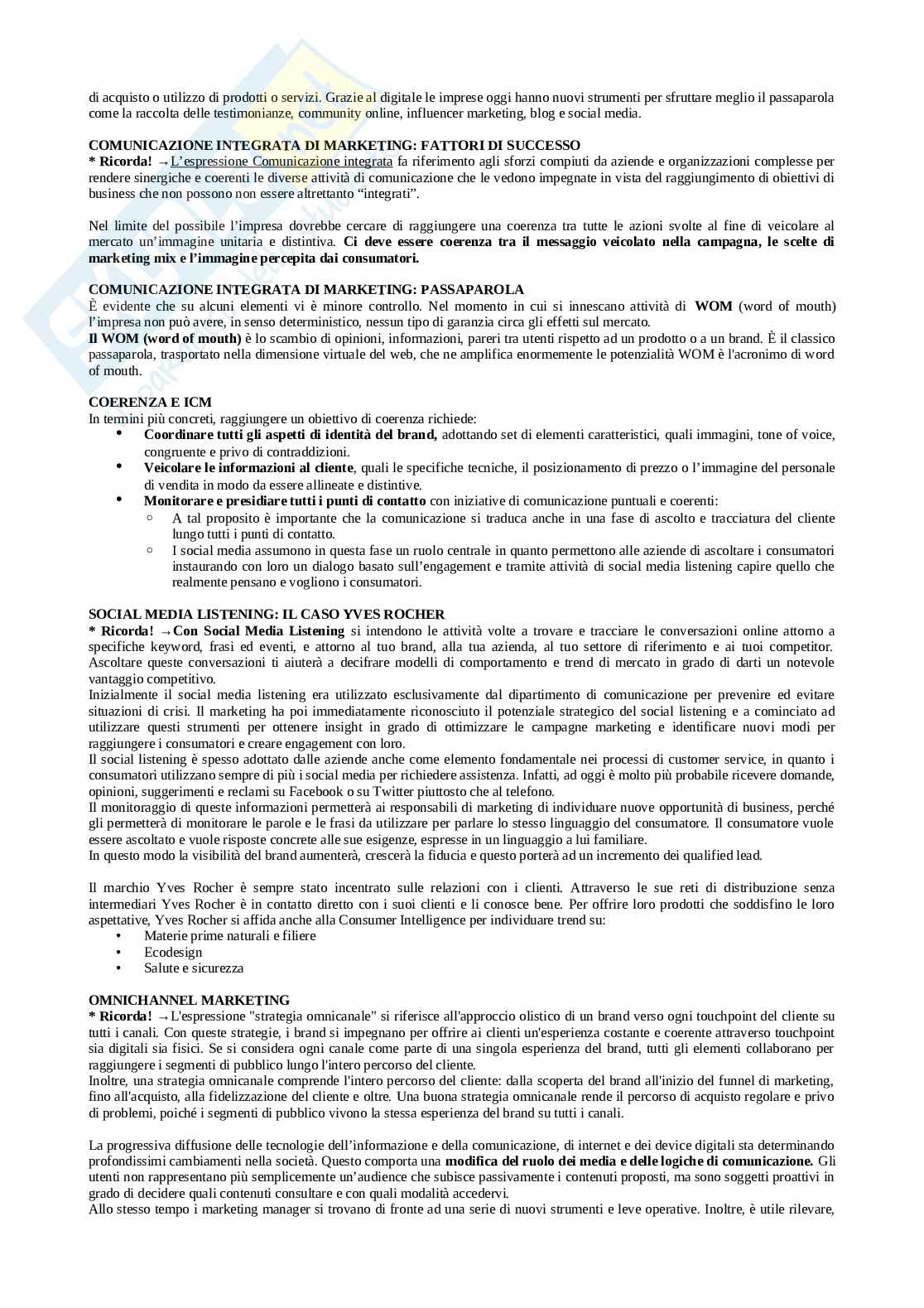 di acquisto o utilizzo di prodotti o servizi. Grazie al digitale le imprese oggi hanno nuovi strumenti per sfruttare meglio il passaparola come la raccolta delle testimonianze, community online, influencer marketing, blog e social media.

COMUNICAZIONE INTEGRATA DI MARKETING: FATTORI DI SUCCESSO
* Ricorda! →L'espressione Comunicazione integrata fa riferimento agli sforzi compiuti da aziende e organizzazioni complesse per rendere sinergiche e coerenti le diverse attività di comunicazione che le vedono impegnate in vista del raggiungimento di obiettivi di business che non possono non essere altrettanto "integrati".

Nel limite del possibile l'impresa dovrebbe cercare di raggiungere una coerenza tra tutte le azioni svolte al fine di veicolare al mercato un'immagine unitaria e distintiva. Ci deve essere coerenza tra il messaggio veicolato nella campagna, le scelte di marketing mix e l'immagine percepita dai consumatori.

COMUNICAZIONE INTEGRATA DI MARKETING: PASSAPAROLA
È evidente che su alcuni elementi vi è minore controllo. Nel momento in cui si innescano attività di WOM (word of mouth) l'impresa non può avere, in senso deterministico, nessun tipo di garanzia circa gli effetti sul mercato.
Il WOM (word of mouth) è lo scambio di opinioni, informazioni, pareri tra utenti rispetto ad un prodotto o a un brand. È il classico passaparola, trasportato nella dimensione virtuale del web, che ne amplifica enormemente le potenzialità WOM è l'acronimo di word of mouth.

COERENZA E ICM
In termini più concreti, raggiungere un obiettivo di coerenza richiede:
• Coordinare tutti gli aspetti di identità del brand, adottando set di elementi caratteristici, quali immagini, tone of voice, congruente e privo di contraddizioni.
• Veicolare le informazioni al cliente, quali le specifiche tecniche, il posizionamento di prezzo o l'immagine del personale di vendita in modo da essere allineate e distintive.
• Monitorare e presidiare tutti i punti di contatto con iniziative di comunicazione puntuali e coerenti:
◦ A tal proposito è importante che la comunicazione si traduca anche in una fase di ascolto e tracciatura del cliente lungo tutti i punti di contatto.
◦ I social media assumono in questa fase un ruolo centrale in quanto permettono alle aziende di ascoltare i consumatori instaurando con loro un dialogo basato sull'engagement e tramite attività di social media listening capire quello che realmente pensano e vogliono i consumatori.

SOCIAL MEDIA LISTENING: IL CASO YVES ROCHER
* Ricorda! →Con Social Media Listening si intendono le attività volte a trovare e tracciare le conversazioni online attorno a specifiche keyword, frasi ed eventi, e attorno al tuo brand, alla tua azienda, al tuo settore di riferimento e ai tuoi competitor. Ascoltare queste conversazioni ti aiuterà a decifrare modelli di comportamento e trend di mercato in grado di darti un notevole vantaggio competitivo.
Inizialmente il social media listening era utilizzato esclusivamente dal dipartimento di comunicazione per prevenire ed evitare situazioni di crisi. Il marketing ha poi immediatamente riconosciuto il potenziale strategico del social listening e a cominciato ad utilizzare questi strumenti per ottenere insight in grado di ottimizzare le campagne marketing e identificare nuovi modi per raggiungere i consumatori e creare engagement con loro.
Il social listening è spesso adottato dalle aziende anche come elemento fondamentale nei processi di customer service, in quanto i consumatori utilizzano sempre di più i social media per richiedere assistenza. Infatti, ad oggi è molto più probabile ricevere domande, opinioni, suggerimenti e reclami su Facebook o su Twitter piuttosto che al telefono.
Il monitoraggio di queste informazioni permetterà ai responsabili di marketing di individuare nuove opportunità di business, perché gli permetterà di monitorare le parole e le frasi da utilizzare per parlare lo stesso linguaggio del consumatore. Il consumatore vuole essere ascoltato e vuole risposte concrete alle sue esigenze, espresse in un linguaggio a lui familiare.
In questo modo la visibilità del brand aumenterà, crescerà la fiducia e questo porterà ad un incremento dei qualified lead.

Il marchio Yves Rocher è sempre stato incentrato sulle relazioni con i clienti. Attraverso le sue reti di distribuzione senza intermediari Yves Rocher è in contatto diretto con i suoi clienti e li conosce bene. Per offrire loro prodotti che soddisfino le loro aspettative, Yves Rocher si affida anche alla Consumer Intelligence per individuare trend su:
• Materie prime naturali e filiere
• Ecodesign
• Salute e sicurezza

OMNICHANNEL MARKETING
* Ricorda! →L'espressione "strategia omnicanale" si riferisce all'approccio olistico di un brand verso ogni touchpoint del cliente su tutti i canali. Con queste strategie, i brand si impegnano per offrire ai clienti un'esperienza costante e coerente attraverso touchpoint sia digitali sia fisici. Se si considera ogni canale come parte di una singola esperienza del brand, tutti gli elementi collaborano per raggiungere i segmenti di pubblico lungo l'intero percorso del cliente.
Inoltre, una strategia omnicanale comprende l'intero percorso del cliente: dalla scoperta del brand all'inizio del funnel di marketing, fino all'acquisto, alla fidelizzazione del cliente e oltre. Una buona strategia omnicanale rende il percorso di acquisto regolare e privo di problemi, poiché i segmenti di pubblico vivono la stessa esperienza del brand su tutti i canali.

La progressiva diffusione delle tecnologie dell'informazione e della comunicazione, di internet e dei device digitali sta determinando profondissimi cambiamenti nella società. Questo comporta una modifica del ruolo dei media e delle logiche di comunicazione. Gli utenti non rappresentano più semplicemente un'audience che subisce passivamente i contenuti proposti, ma sono soggetti proattivi in grado di decidere quali contenuti consultare e con quali modalità accedervi.
Allo stesso tempo i marketing manager si trovano di fronte ad una serie di nuovi strumenti e leve operative. Inoltre, è utile rilevare,